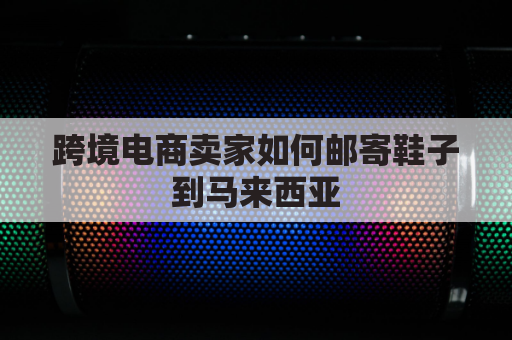 跨境电商卖家如何邮寄鞋子到马来西亚